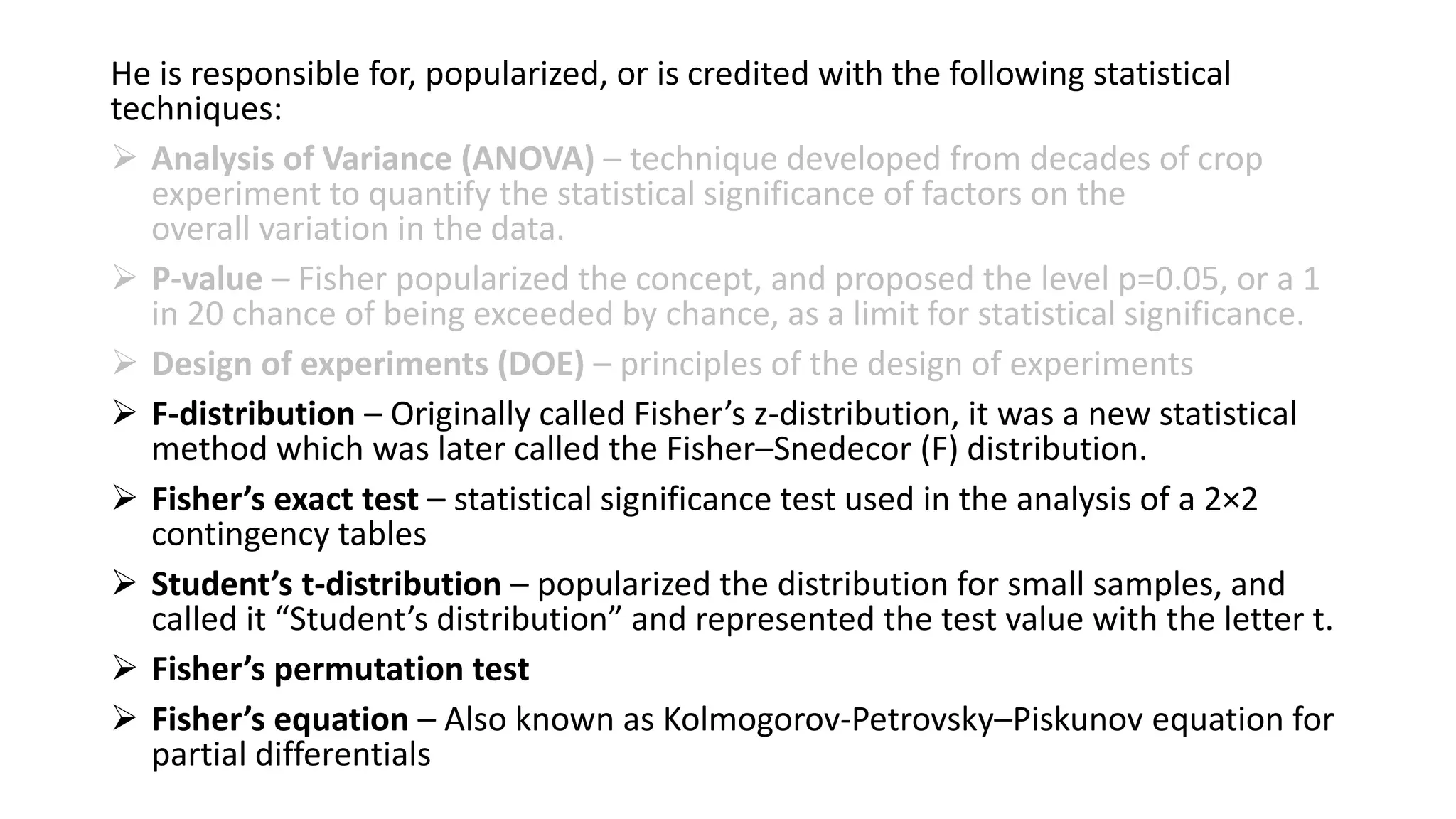 He is responsible for, popularized, or is credited with the following statistical techniques:

➢ Analysis of Variance (ANOVA) – technique developed from decades of crop experiment to quantify the statistical significance of factors on the overall variation in the data.

➢ P-value – Fisher popularized the concept, and proposed the level p=0.05, or a 1 in 20 chance of being exceeded by chance, as a limit for statistical significance.

➢ Design of experiments (DOE) – principles of the design of experiments

➢ F-distribution – Originally called Fisher's z-distribution, it was a new statistical method which was later called the Fisher–Snedecor (F) distribution.

➢ Fisher's exact test – statistical significance test used in the analysis of a 2×2 contingency tables

➢ Student's t-distribution – popularized the distribution for small samples, and called it "Student's distribution" and represented the test value with the letter t.

➢ Fisher's permutation test

➢ Fisher's equation – Also known as Kolmogorov-Petrovsky–Piskunov equation for partial differentials